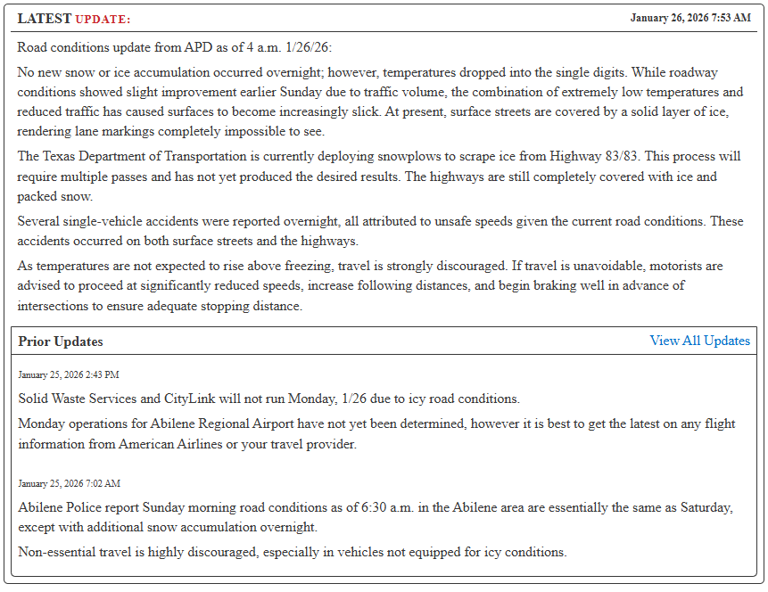 LATEST UPDATE: January 26, 2026 7:53 AM

Road conditions update from APD as of 4 a.m. 1/26/26:

No new snow or ice accumulation occurred overnight; however, temperatures dropped into the single digits. While roadway conditions showed slight improvement earlier Sunday due to traffic volume, the combination of extremely low temperatures and reduced traffic has caused surfaces to become increasingly slick. At present, surface streets are covered by a solid layer of ice, rendering lane markings completely impossible to see.

The Texas Department of Transportation is currently deploying snowplows to scrape ice from Highway 83/83. This process will require multiple passes and has not yet produced the desired results. The highways are still completely covered with ice and packed snow.

Several single-vehicle accidents were reported overnight, all attributed to unsafe speeds given the current road conditions. These accidents occurred on both surface streets and the highways.

As temperatures are not expected to rise above freezing, travel is strongly discouraged. If travel is unavoidable, motorists are advised to proceed at significantly reduced speeds, increase following distances, and begin braking well in advance of intersections to ensure adequate stopping distance.

Prior Updates

View All Updates

January 25, 2026 2:43 PM

Solid Waste Services and CityLink will not run Monday, 1/26 due to icy road conditions.

Monday operations for Abilene Regional Airport have not yet been determined, however it is best to get the latest on any flight information from American Airlines or your travel provider.

January 25, 2026 7:02 AM

Abilene Police report Sunday morning road conditions as of 6:30 a.m. in the Abilene area are essentially the same as Saturday, except with additional snow accumulation overnight.

Non-essential travel is highly discouraged, especially in vehicles not equipped for icy conditions.